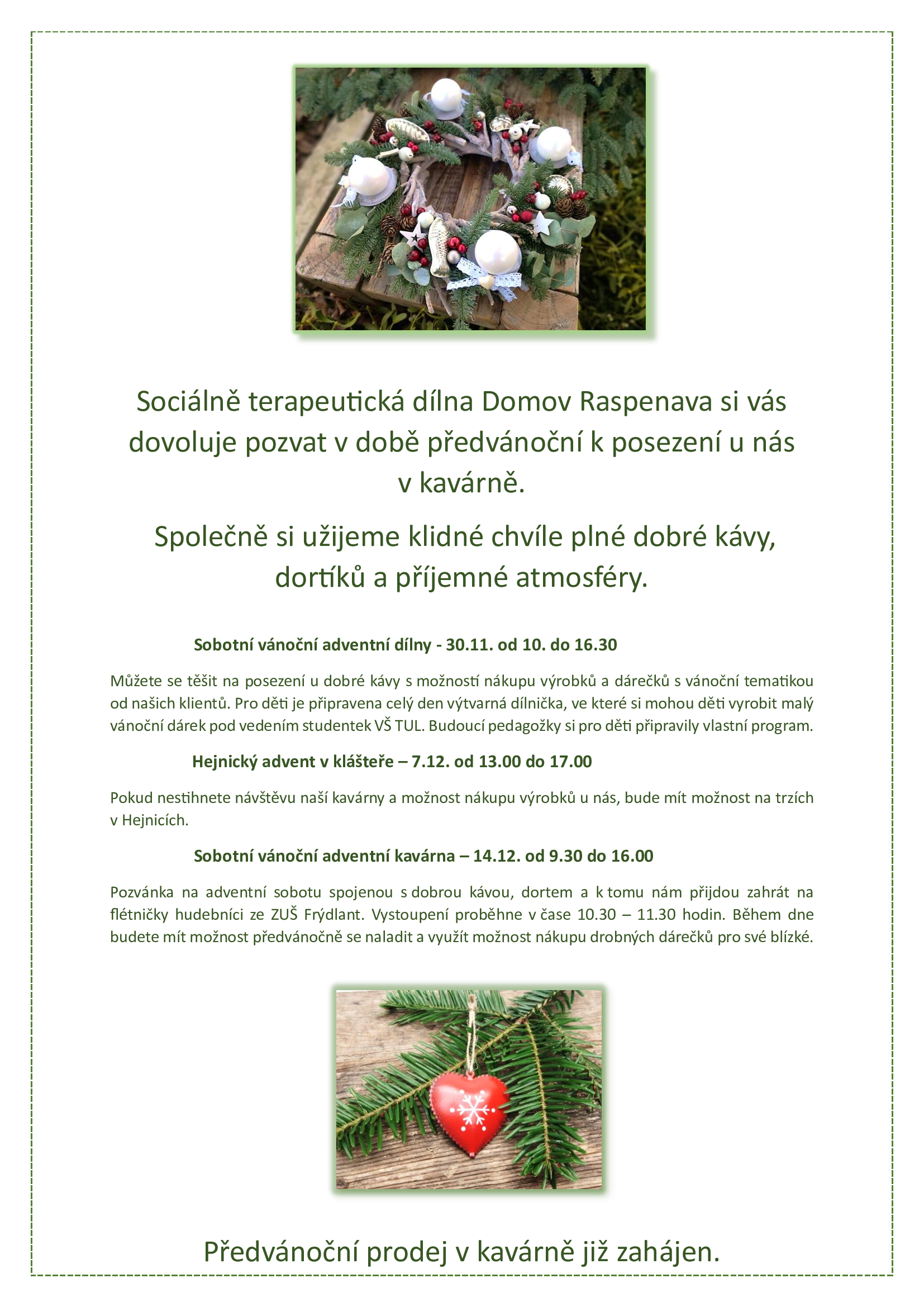 Sociálně terapeutická dílna Domov Raspenava si vás dovoluje pozvat v době předvánoční k posezení u nás v kavárně.

Společně si užijeme klidné chvíle plné dobré kávy, dortíků a příjemné atmosféry.

Sobotní vánoční adventní dílny - 30.11. od 10. do 16.30

Můžete se těšit na posezení u dobré kávy s možností nákupu výrobků a dárečků s vánoční tematikou od našich klientů. Pro děti je připravena celý den výtvarná dílnička, ve které si mohou děti vyrobit malý vánoční dárek pod vedením studentek VŠ TUL. Budoucí pedagožky si pro děti připravily vlastní program.

Hejnický advent v klášteře – 7.12. od 13.00 do 17.00

Pokud nestihnete návštěvu naší kavárny a možnost nákupu výrobků u nás, bude mít možnost na trzích v Hejnicích.

Sobotní vánoční adventní kavárna – 14.12. od 9.30 do 16.00

Pozvánka na adventní sobotu spojenou s dobrou kávou, dortem a k tomu nám přijdou zahrát na flétničky hudebníci ze ZUŠ Frýdlant. Vystoupení proběhne v čase 10.30 – 11.30 hodin. Během dne budete mít možnost předvánočně se naladit a využít možnost nákupu drobných dárečků pro své blízké.

Předvánoční prodej v kavárně již zahájen.